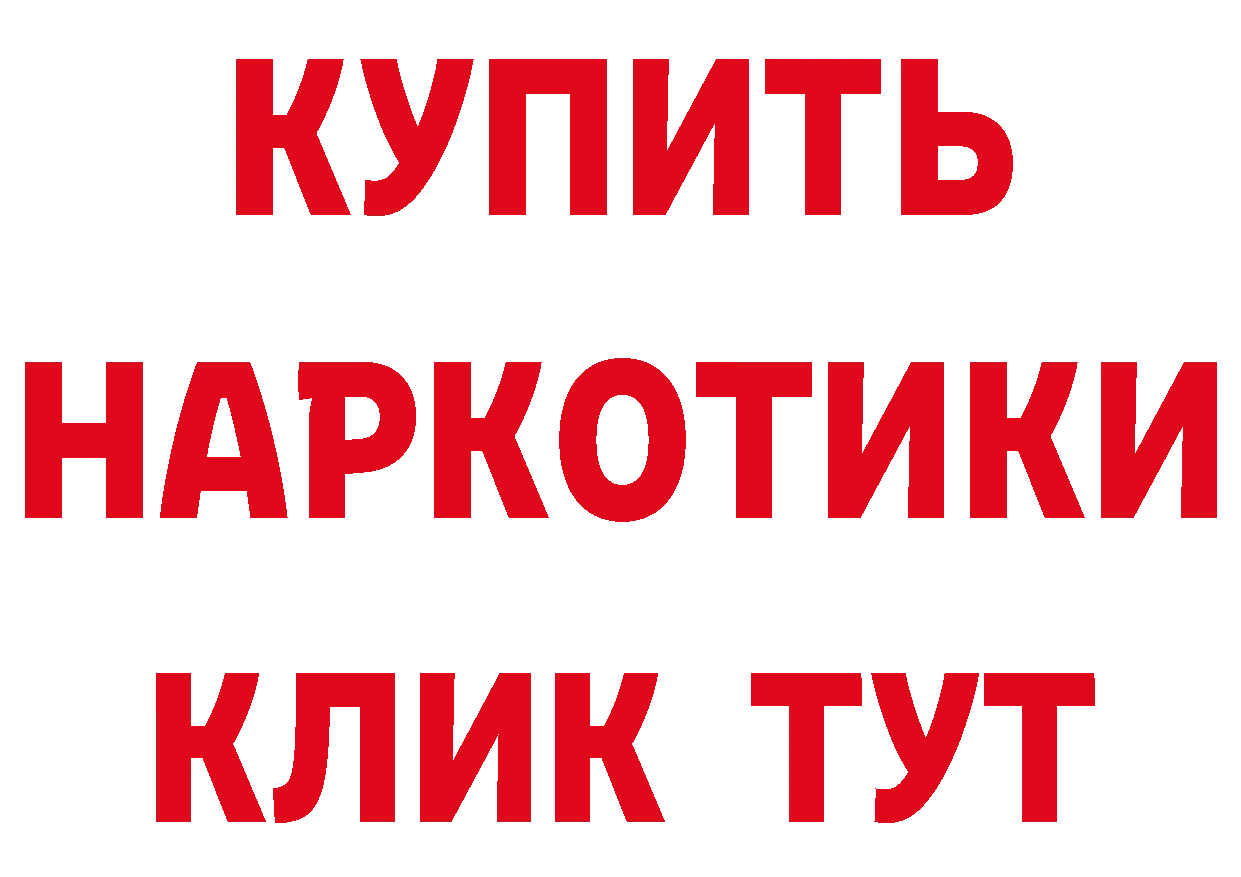 КУПИТЬ
НАРКОТИКИ
КЛИК ТУТ